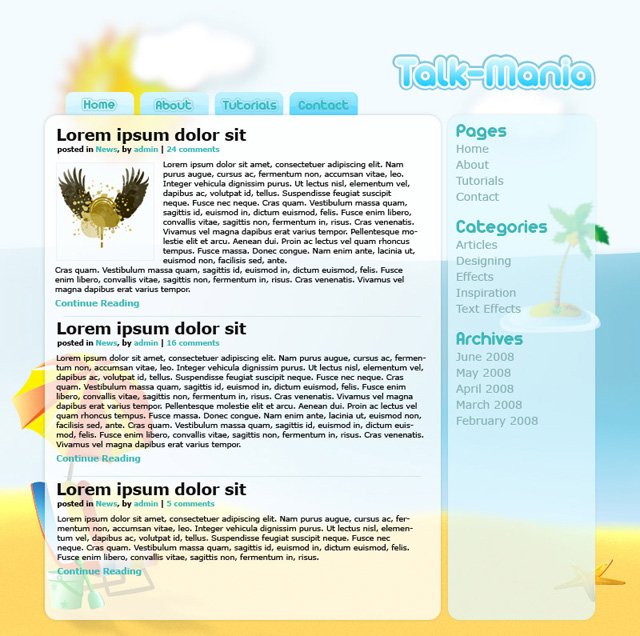 Talk-Mania

Home About Tutorials Contact

Lorem ipsum dolor sit

posted in News, by admin | 24 comments

Lorem ipsum dolor sit amet, consectetuer adipiscing elit. Nam purus augue, cursus ac, fermentum non, accumsan vitae, leo. Integer vehicula dignissim purus. Ut lectus nisl, elementum vel, dapibus ac, volutpat id, tellus. Suspendisse feugiat suscipit neque. Fusce nec neque. Cras quam. Vestibulum massa quam, sagittis id, euismod in, dictum euismod, felis. Fusce enim libero, convallis vitae, sagittis non, fermentum in, risus. Cras venenatis. Vivamus vel magna dapibus erat varius tempor. Pellentesque molestie elit et arcu. Aenean dui. Proin ac lectus vel quam rhoncus tempus. Fusce massa. Donec congue. Nam enim ante, lacinia ut, euismod non, facilisis sed, ante. Cras quam. Vestibulum massa quam, sagittis id, euismod in, dictum euismod, felis. Fusce enim libero, convallis vitae, sagittis non, fermentum in, risus. Cras venenatis. Vivamus vel magna dapibus erat varius tempor.

Continue Reading

Lorem ipsum dolor sit

posted in News, by admin | 16 comments

Lorem ipsum dolor sit amet, consectetuer adipiscing elit. Nam purus augue, cursus ac, fermentum non, accumsan vitae, leo. Integer vehicula dignissim purus. Ut lectus nisl, elementum vel, dapibus ac, volutpat id, tellus. Suspendisse feugiat suscipit neque. Fusce nec neque. Cras quam. Vestibulum massa quam, sagittis id, euismod in, dictum euismod, felis. Fusce enim libero, convallis vitae, sagittis non, fermentum in, risus. Cras venenatis. Vivamus vel magna dapibus erat varius tempor. Pellentesque molestie elit et arcu. Aenean dui. Proin ac lectus vel quam rhoncus tempus. Fusce massa. Donec congue. Nam enim ante, lacinia ut, euismod non, facilisis sed, ante. Cras quam. Vestibulum massa quam, sagittis id, euismod in, dictum euismod, felis. Fusce enim libero, convallis vitae, sagittis non, fermentum in, risus. Cras venenatis. Vivamus vel magna dapibus erat varius tempor.

Continue Reading

Lorem ipsum dolor sit

posted in News, by admin | 5 comments

Lorem ipsum dolor sit amet, consectetuer adipiscing elit. Nam purus augue, cursus ac, fermentum non, accumsan vitae, leo. Integer vehicula dignissim purus. Ut lectus nisl, elementum vel, dapibus ac, volutpat id, tellus. Suspendisse feugiat suscipit neque. Fusce nec neque. Cras quam. Vestibulum massa quam, sagittis id, euismod in, dictum euismod, felis. Fusce enim libero, convallis vitae, sagittis non, fermentum in, risus.

Continue Reading

Pages
Home
About
Tutorials
Contact

Categories
Articles
Designing
Effects
Inspiration
Text Effects

Archives
June 2008
May 2008
April 2008
March 2008
February 2008